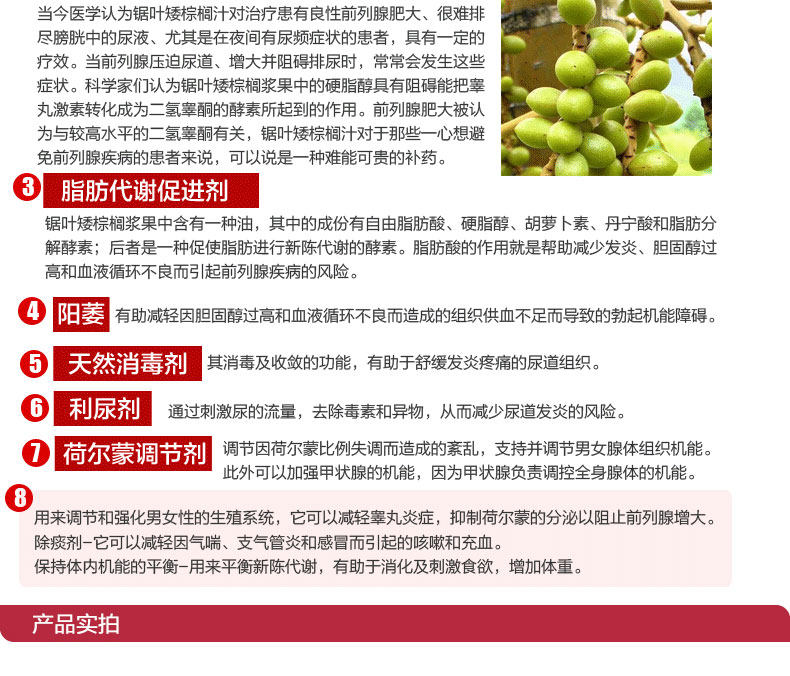 当今医学认为锯叶矮棕榈汁对治疗患有良性前列腺肥大、很难排尽膀胱中的尿液、尤其是在夜间有尿频症状的患者，具有一定的疗效。当前列腺压迫尿道、增大并阻碍排尿时，常常会发生这些症状。科学家们认为锯叶矮棕榈浆果中的硬脂醇具有阻碍能把睾丸激素转化成为二氢睾酮的酵素所起到的作用。前列腺肥大被认为与较高水平的二氢睾酮有关，锯叶矮棕榈汁对于那些一心想避免前列腺疾病的患者来说，可以说是一种难能可贵的补药。

3 脂肪代谢促进剂

锯叶矮棕榈浆果中含有一种油，其中的成份有自由脂肪酸、硬脂醇、胡萝卜素、丹宁酸和脂肪分解酵素；后者是一种促使脂肪进行新陈代谢的酵素。脂肪酸的作用就是帮助减少发炎、胆固醇过高和血液循环不良而引起前列腺疾病的风险。

4 阳萎 有助减轻因胆固醇过高和血液循环不良而造成的组织供血不足而导致的勃起机能障碍。

5 天然消毒剂 其消毒及收敛的功能，有助于舒缓发炎疼痛的尿道组织。

6 利尿剂 通过刺激尿的流量，去除毒素和异物，从而减少尿道发炎的风险。

7 荷尔蒙调节剂 调节因荷尔蒙比例失调而造成的紊乱，支持并调节男女腺体组织机能。此外可以加强甲状腺的机能，因为甲状腺负责调控全身腺体的机能。

8

用来调节和强化男女性的生殖系统，它可以减轻睾丸炎症，抑制荷尔蒙的分泌以阻止前列腺增大。
除痰剂-它可以减轻因气喘、支气管炎和感冒而引起的咳嗽和充血。
保持体内机能的平衡-用来平衡新陈代谢，有助于消化及刺激食欲，增加体重。

产品实拍